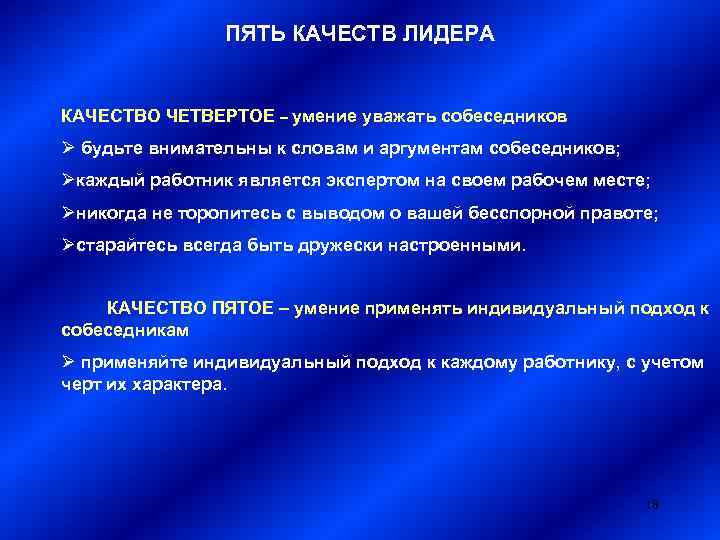 ПЯТЬ КАЧЕСТВ ЛИДЕРА

КАЧЕСТВО ЧЕТВЕРТОЕ – умение уважать собеседников

➢ будьте внимательны к словам и аргументам собеседников;

➢каждый работник является экспертом на своем рабочем месте;

➢никогда не торопитесь с выводом о вашей бесспорной правоте;

➢старайтесь всегда быть дружески настроенными.

КАЧЕСТВО ПЯТОЕ – умение применять индивидуальный подход к собеседникам

➢ применяйте индивидуальный подход к каждому работнику, с учетом черт их характера.

18